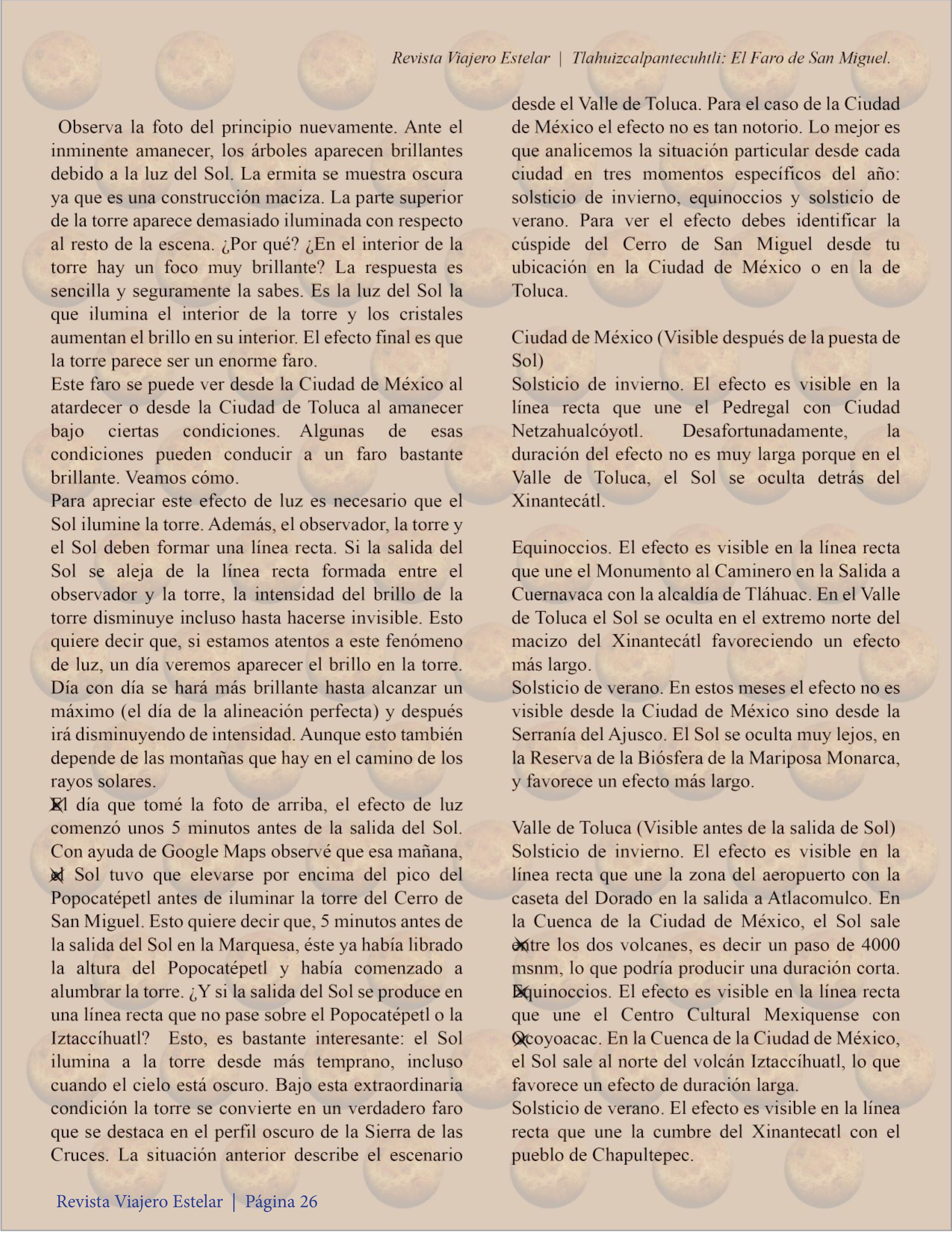 Revista Viajero Estelar | Tlahuizcalpantecuhtli: El Faro de San Miguel.

Observa la foto del principio nuevamente. Ante el inminente amanecer, los árboles aparecen brillantes debido a la luz del Sol. La ermita se muestra oscura ya que es una construcción maciza. La parte superior de la torre aparece demasiado iluminada con respecto al resto de la escena. ¿Por qué? ¿En el interior de la torre hay un foco muy brillante? La respuesta es sencilla y seguramente la sabes. Es la luz del Sol la que ilumina el interior de la torre y los cristales aumentan el brillo en su interior. El efecto final es que la torre parece ser un enorme faro.
Este faro se puede ver desde la Ciudad de México al atardecer o desde la Ciudad de Toluca al amanecer bajo ciertas condiciones. Algunas de esas condiciones pueden conducir a un faro bastante brillante. Veamos cómo.
Para apreciar este efecto de luz es necesario que el Sol ilumine la torre. Además, el observador, la torre y el Sol deben formar una línea recta. Si la salida del Sol se aleja de la línea recta formada entre el observador y la torre, la intensidad del brillo de la torre disminuye incluso hasta hacerse invisible. Esto quiere decir que, si estamos atentos a este fenómeno de luz, un día veremos aparecer el brillo en la torre. Día con día se hará más brillante hasta alcanzar un máximo (el día de la alineación perfecta) y después irá disminuyendo de intensidad. Aunque esto también depende de las montañas que hay en el camino de los rayos solares.
El día que tomé la foto de arriba, el efecto de luz comenzó unos 5 minutos antes de la salida del Sol. Con ayuda de Google Maps observé que esa mañana, el Sol tuvo que elevarse por encima del pico del Popocatépetl antes de iluminar la torre del Cerro de San Miguel. Esto quiere decir que, 5 minutos antes de la salida del Sol en la Marquesa, éste ya había librado la altura del Popocatépetl y había comenzado a alumbrar la torre. ¿Y si la salida del Sol se produce en una línea recta que no pase sobre el Popocatépetl o la Iztaccíhuatl? Esto, es bastante interesante: el Sol ilumina a la torre desde más temprano, incluso cuando el cielo está oscuro. Bajo esta extraordinaria condición la torre se convierte en un verdadero faro que se destaca en el perfil oscuro de la Sierra de las Cruces. La situación anterior describe el escenario desde el Valle de Toluca. Para el caso de la Ciudad de México el efecto no es tan notorio. Lo mejor es que analicemos la situación particular desde cada ciudad en tres momentos específicos del año: solsticio de invierno, equinoccios y solsticio de verano. Para ver el efecto debes identificar la cúspide del Cerro de San Miguel desde tu ubicación en la Ciudad de México o en la de Toluca.

Ciudad de México (Visible después de la puesta de Sol)
Solsticio de invierno. El efecto es visible en la línea recta que une el Pedregal con Ciudad Netzahualcóyotl. Desafortunadamente, la duración del efecto no es muy larga porque en el Valle de Toluca, el Sol se oculta detrás del Xinantecátl.

Equinoccios. El efecto es visible en la línea recta que une el Monumento al Caminero en la Salida a Cuernavaca con la alcaldía de Tláhuac. En el Valle de Toluca el Sol se oculta en el extremo norte del macizo del Xinantecátl favoreciendo un efecto más largo.
Solsticio de verano. En estos meses el efecto no es visible desde la Ciudad de México sino desde la Serranía del Ajusco. El Sol se oculta muy lejos, en la Reserva de la Biósfera de la Mariposa Monarca, y favorece un efecto más largo.

Valle de Toluca (Visible antes de la salida de Sol)
Solsticio de invierno. El efecto es visible en la línea recta que une la zona del aeropuerto con la caseta del Dorado en la salida a Atlacomulco. En la Cuenca de la Ciudad de México, el Sol sale entre los dos volcanes, es decir un paso de 4000 msnm, lo que podría producir una duración corta.
Equinoccios. El efecto es visible en la línea recta que une el Centro Cultural Mexiquense con Ocoyoacac. En la Cuenca de la Ciudad de México, el Sol sale al norte del volcán Iztaccíhuatl, lo que favorece un efecto de duración larga.
Solsticio de verano. El efecto es visible en la línea recta que une la cumbre del Xinantecatl con el pueblo de Chapultepec.

Revista Viajero Estelar | Página 26